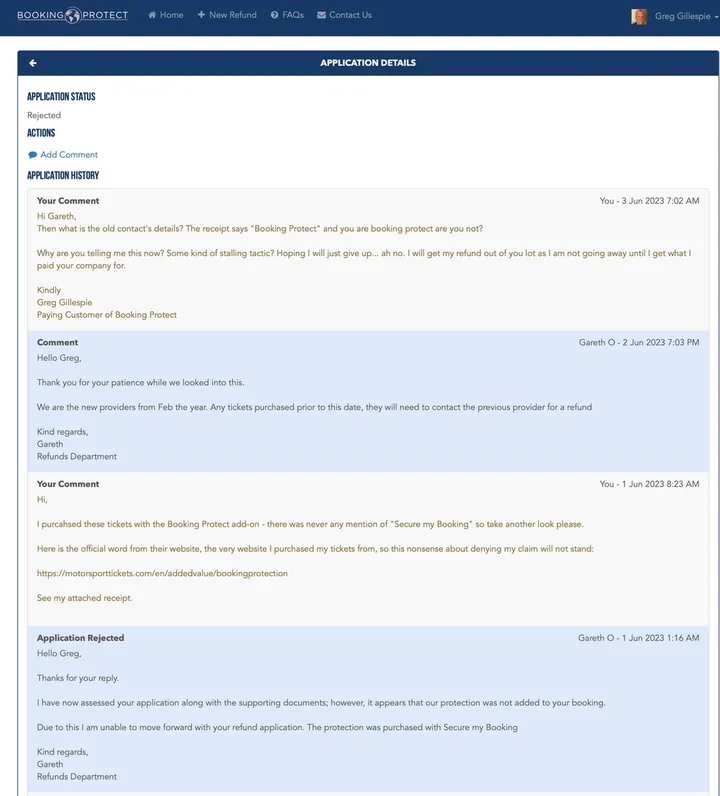 BOOKING PROTECT Home New Refund FAQs Contact Us Greg Gillespie

APPLICATION DETAILS

APPLICATION STATUS

Rejected

ACTIONS

Add Comment

APPLICATION HISTORY

Your Comment You - 3 Jun 2023 7:02 AM

Hi Gareth,
Then what is the old contact's details? The receipt says "Booking Protect" and you are booking protect are you not?

Why are you telling me this now? Some kind of stalling tactic? Hoping I will just give up... ah no. I will get my refund out of you lot as I am not going away until I get what I paid your company for.

Kindly
Greg Gillespie
Paying Customer of Booking Protect

Comment Gareth O - 2 Jun 2023 7:03 PM

Hello Greg,

Thank you for your patience while we looked into this.

We are the new providers from Feb the year. Any tickets purchased prior to this date, they will need to contact the previous provider for a refund

Kind regards,
Gareth
Refunds Department

Your Comment You - 1 Jun 2023 8:23 AM

Hi,

I purcahsed these tickets with the Booking Protect add-on - there was never any mention of "Secure my Booking" so take another look please.

Here is the official word from their website, the very website I purchased my tickets from, so this nonsense about denying my claim will not stand:

https://motorsporttickets.com/en/addedvalue/bookingprotection

See my attached receipt.

Application Rejected Gareth O - 1 Jun 2023 1:16 AM

Hello Greg,

Thanks for your reply.

I have now assessed your application along with the supporting documents; however, it appears that our protection was not added to your booking.

Due to this I am unable to move forward with your refund application. The protection was purchased with Secure my Booking

Kind regards,
Gareth
Refunds Department